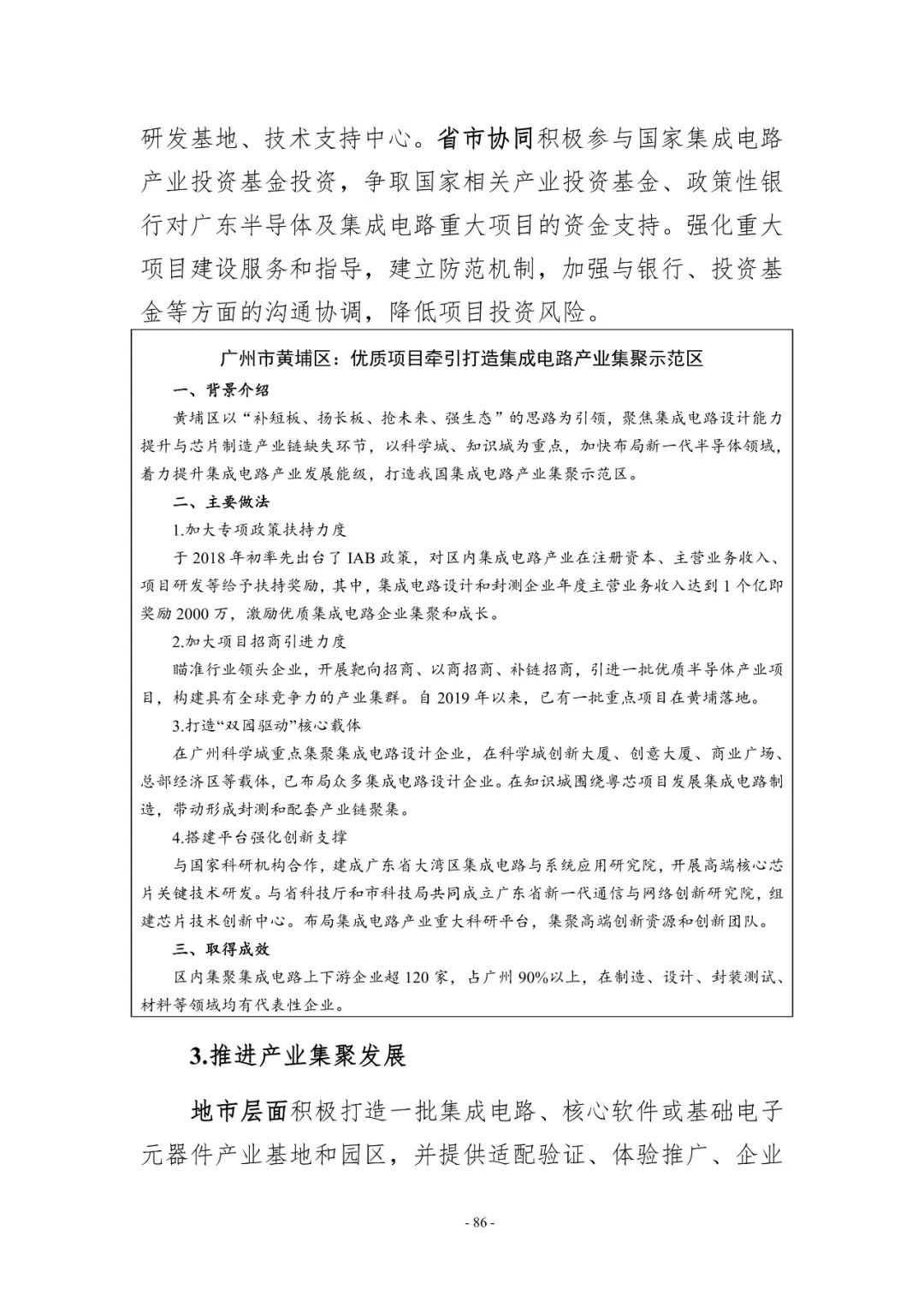 研发基地、技术支持中心。省市协同积极参与国家集成电路产业投资基金投资，争取国家相关产业投资基金、政策性银行对广东半导体及集成电路重大项目的资金支持。强化重大项目建设服务和指导，建立防范机制，加强与银行、投资基金等方面的沟通协调，降低项目投资风险。

广州市黄埔区：优质项目牵引打造集成电路产业集聚示范区

一、背景介绍

黄埔区以“补短板、扬长板、抢未来、强生态”的思路为引领，聚焦集成电路设计能力提升与芯片制造产业链缺失环节，以科学城、知识城为重点，加快布局新一代半导体领域，着力提升集成电路产业发展能级，打造我国集成电路产业集聚示范区。

二、主要做法

1.加大专项政策扶持力度

于2018年初率先出台了IAB政策，对区内集成电路产业在注册资本、主营业务收入、项目研发等给予扶持奖励，其中，集成电路设计和封测企业年度主营业务收入达到1个亿即奖励2000万，激励优质集成电路企业集聚和成长。

2.加大项目招商引进力度

瞄准行业领头企业，开展靶向招商、以商招商、补链招商，引进一批优质半导体产业项目，构建具有全球竞争力的产业集群。自2019年以来，已有一批重点项目在黄埔落地。

3.打造“双园驱动”核心载体

在广州科学城重点集聚集成电路设计企业，在科学城创新大厦、创意大厦、商业广场、总部经济区等载体，已布局众多集成电路设计企业。在知识城围绕粤芯项目发展集成电路制造，带动形成封测和配套产业链聚集。

4.搭建平台强化创新支撑

与国家科研机构合作，建成广东省大湾区集成电路与系统应用研究院，开展高端核心芯片关键技术研发。与省科技厅和市科技局共同成立广东省新一代通信与网络创新研究院，组建芯片技术创新中心。布局集成电路产业重大科研平台，集聚高端创新资源和创新团队。

三、取得成效

区内集聚集成电路上下游企业超120家，占广州90%以上，在制造、设计、封装测试、材料等领域均有代表性企业。

3.推进产业集聚发展

地市层面积极打造一批集成电路、核心软件或基础电子元器件产业基地和园区，并提供适配验证、体验推广、企业

- 86 -